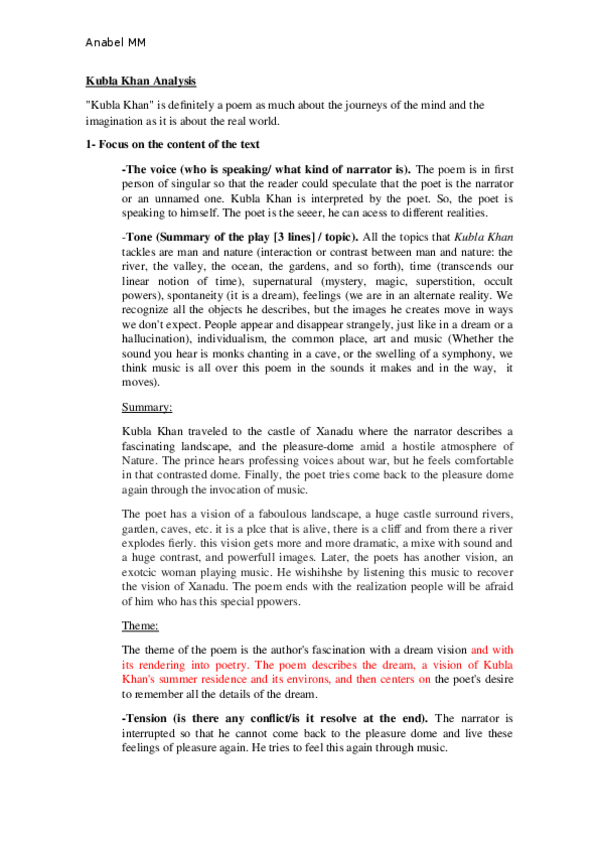 Anabel MM

Kubla Khan Analysis

"Kubla Khan" is definitely a poem as much about the journeys of the mind and the imagination as it is about the real world.

1- Focus on the content of the text

-The voice (who is speaking/ what kind of narrator is). The poem is in first person of singular so that the reader could speculate that the poet is the narrator or an unnamed one. Kubla Khan is interpreted by the poet. So, the poet is speaking to himself. The poet is the seeer, he can acess to different realities.

-Tone (Summary of the play [3 lines] / topic). All the topics that Kubla Khan tackles are man and nature (interaction or contrast between man and nature: the river, the valley, the ocean, the gardens, and so forth), time (transcends our linear notion of time), supernatural (mystery, magic, superstition, occult powers), spontaneity (it is a dream), feelings (we are in an alternate reality. We recognize all the objects he describes, but the images he creates move in ways we don't expect. People appear and disappear strangely, just like in a dream or a hallucination), individualism, the common place, art and music (Whether the sound you hear is monks chanting in a cave, or the swelling of a symphony, we think music is all over this poem in the sounds it makes and in the way, it moves).

Summary:

Kubla Khan traveled to the castle of Xanadu where the narrator describes a fascinating landscape, and the pleasure-dome amid a hostile atmosphere of Nature. The prince hears professing voices about war, but he feels comfortable in that contrasted dome. Finally, the poet tries come back to the pleasure dome again through the invocation of music.

The poet has a vision of a faboulous landscape, a huge castle surround rivers, garden, caves, etc. it is a plce that is alive, there is a cliff and from there a river explodes fierly. this vision gets more and more dramatic, a mixe with sound and a huge contrast, and powerfull images. Later, the poets has another vision, an exotcic woman playing music. He wishihshe by listening this music to recover the vision of Xanadu. The poem ends with the realization people will be afraid of him who has this special ppowers.

Theme:

The theme of the poem is the author's fascination with a dream vision and with its rendering into poetry. The poem describes the dream, a vision of Kubla Khan's summer residence and its environs, and then centers on the poet's desire to remember all the details of the dream.

-Tension (is there any conflict/is it resolve at the end). The narrator is interrupted so that he cannot come back to the pleasure dome and live these feelings of pleasure again. He tries to feel this again through music.